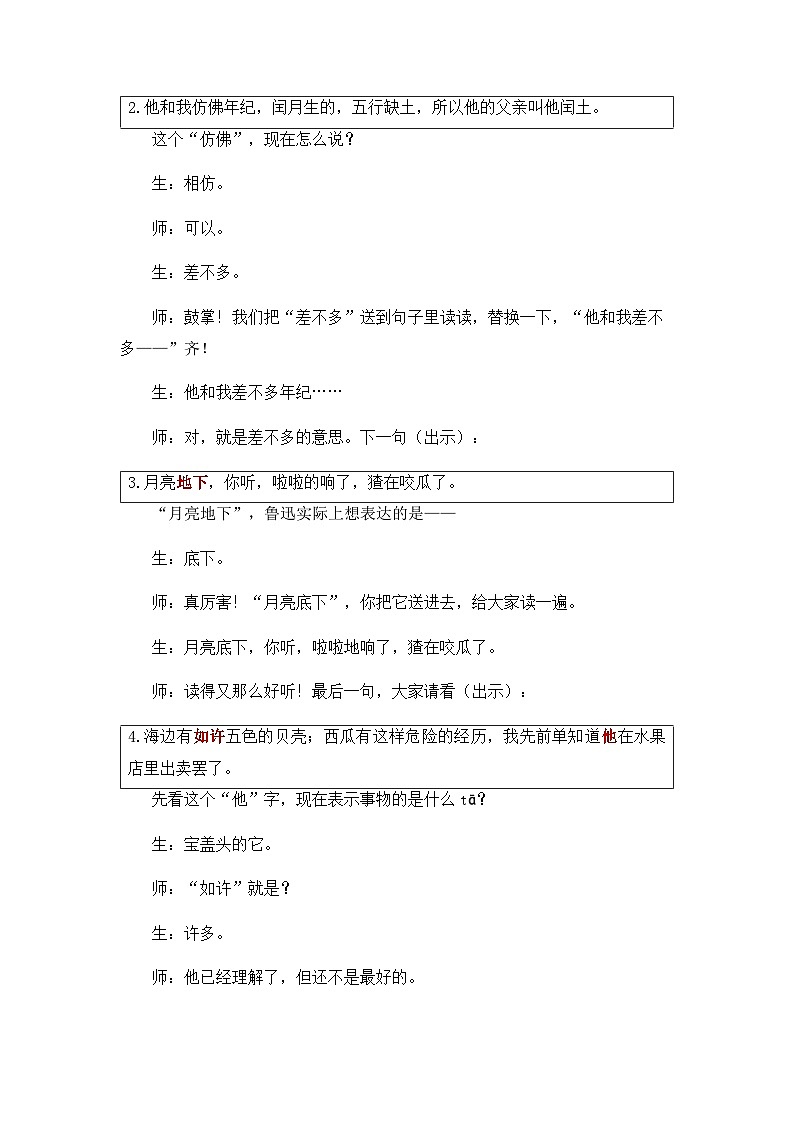 2.他和我仿佛年纪，闰月生的，五行缺土，所以他的父亲叫他闰土。

这个“仿佛”，现在怎么说？

生：相仿。

师：可以。

生：差不多。

师：鼓掌！我们把“差不多”送到句子里读读，替换一下，“他和我差不多——”齐！

生：他和我差不多年纪……

师：对，就是差不多的意思。下一句（出示）：

3.月亮地下，你听，啦啦的响了，猹在咬瓜了。

“月亮地下”，鲁迅实际上想表达的是——

生：底下。

师：真厉害！“月亮底下”，你把它送进去，给大家读一遍。

生：月亮底下，你听，啦啦地响了，猹在咬瓜了。

师：读得又那么好听！最后一句，大家请看（出示）：

4.海边有如许五色的贝壳；西瓜有这样危险的经历，我先前单知道他在水果店里出卖罢了。

先看这个“他”字，现在表示事物的是什么 tā？

生：宝盖头的它。

师：“如许”就是？

生：许多。

师：他已经理解了，但还不是最好的。